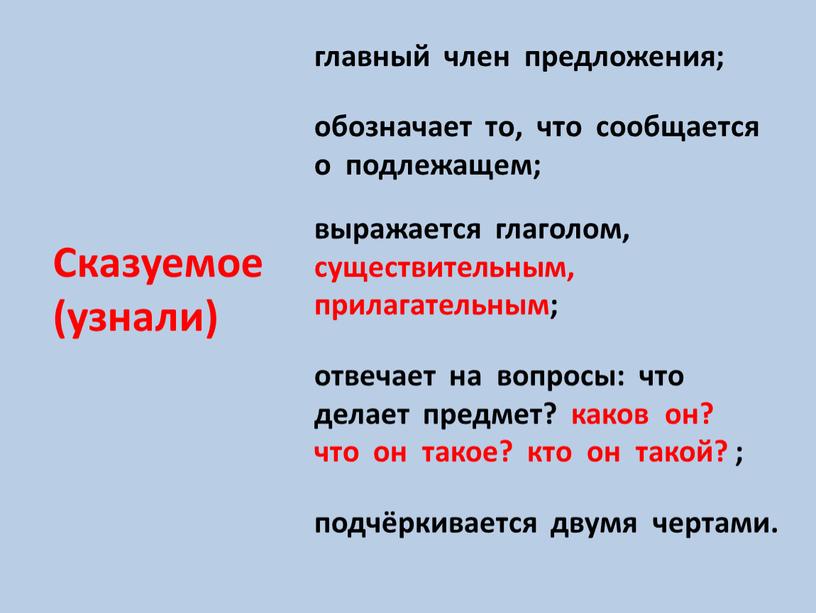 Сказуемое (узнали)

главный член предложения;

обозначает то, что сообщается о подлежащем;

выражается глаголом, существительным, прилагательным;

отвечает на вопросы: что делает предмет? каков он? что он такое? кто он такой? ;

подчёркивается двумя чертами.